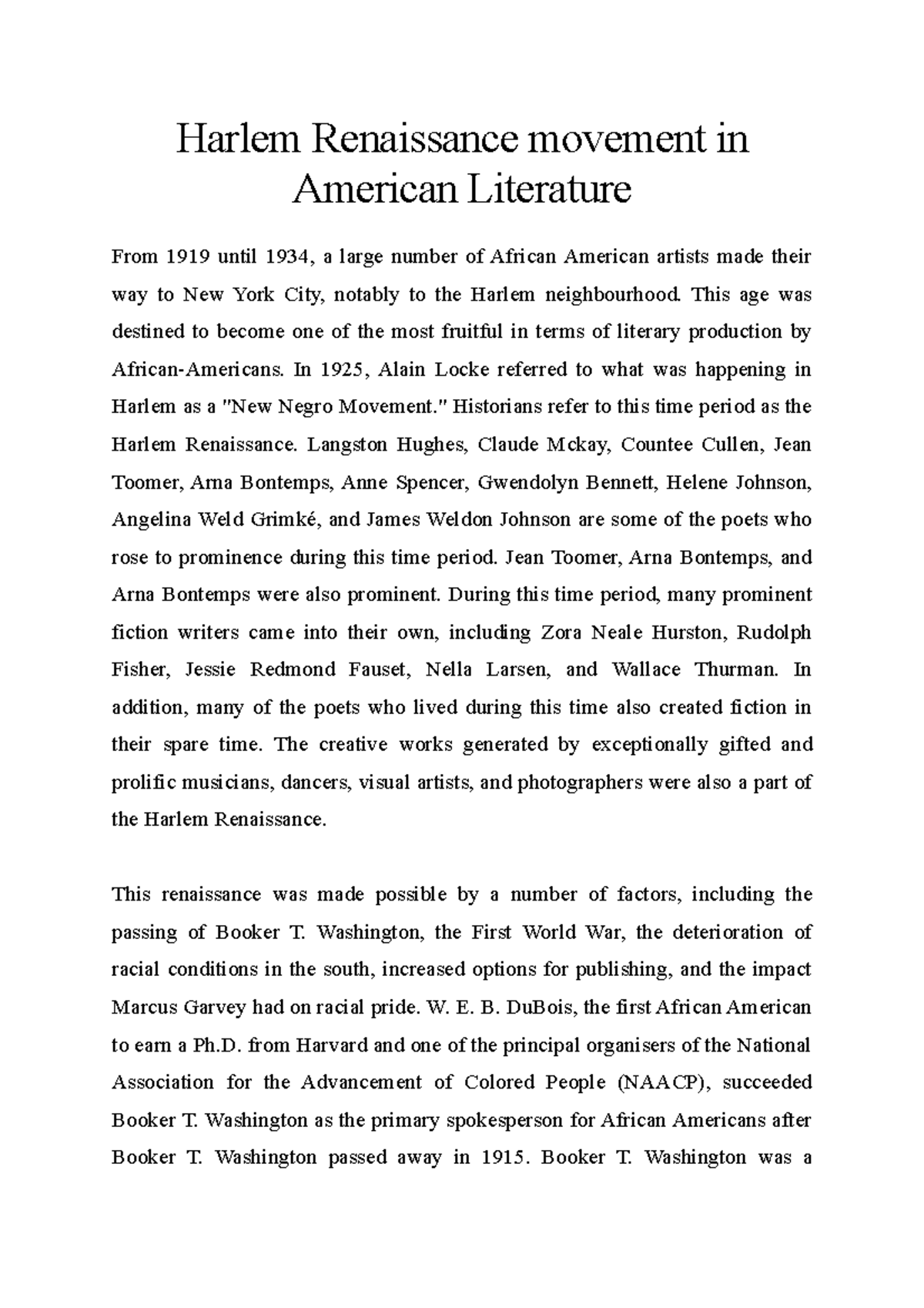 Harlem Renaissance movement in American Literature

From 1919 until 1934, a large number of African American artists made their way to New York City, notably to the Harlem neighbourhood. This age was destined to become one of the most fruitful in terms of literary production by African-Americans. In 1925, Alain Locke referred to what was happening in Harlem as a "New Negro Movement." Historians refer to this time period as the Harlem Renaissance. Langston Hughes, Claude Mckay, Countee Cullen, Jean Toomer, Arna Bontemps, Anne Spencer, Gwendolyn Bennett, Helene Johnson, Angelina Weld Grimké, and James Weldon Johnson are some of the poets who rose to prominence during this time period. Jean Toomer, Arna Bontemps, and Arna Bontemps were also prominent. During this time period, many prominent fiction writers came into their own, including Zora Neale Hurston, Rudolph Fisher, Jessie Redmond Fauset, Nella Larsen, and Wallace Thurman. In addition, many of the poets who lived during this time also created fiction in their spare time. The creative works generated by exceptionally gifted and prolific musicians, dancers, visual artists, and photographers were also a part of the Harlem Renaissance.

This renaissance was made possible by a number of factors, including the passing of Booker T. Washington, the First World War, the deterioration of racial conditions in the south, increased options for publishing, and the impact Marcus Garvey had on racial pride. W. E. B. DuBois, the first African American to earn a Ph.D. from Harvard and one of the principal organisers of the National Association for the Advancement of Colored People (NAACP), succeeded Booker T. Washington as the primary spokesperson for African Americans after Booker T. Washington passed away in 1915. Booker T. Washington was a